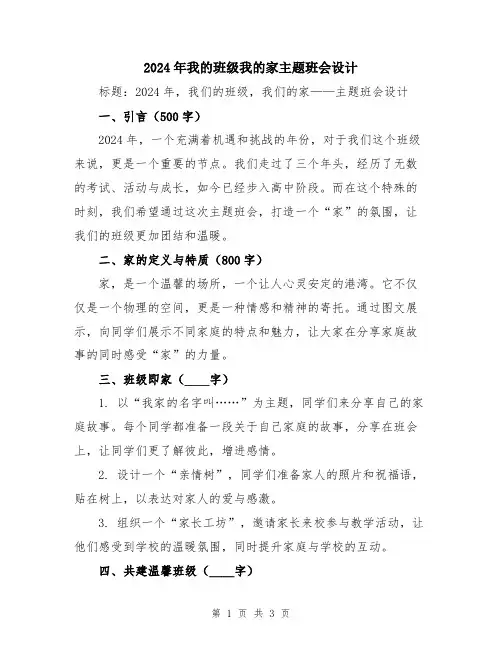 2024年我的班级我的家主题班会设计

标题：2024年，我们的班级，我们的家——主题班会设计

一、引言（500字）

2024年，一个充满着机遇和挑战的年份，对于我们这个班级来说，更是一个重要的节点。我们走过了三个年头，经历了无数的考试、活动与成长，如今已经步入高中阶段。而在这个特殊的时刻，我们希望通过这次主题班会，打造一个“家”的氛围，让我们的班级更加团结和温暖。

二、家的定义与特质（800字）

家，是一个温馨的场所，一个让人心灵安定的港湾。它不仅仅是一个物理的空间，更是一种情感和精神的寄托。通过图文展示，向同学们展示不同家庭的特点和魅力，让大家在分享家庭故事的同时感受“家”的力量。

三、班级即家（____字）

1. 以“我家的名字叫……”为主题，同学们来分享自己的家庭故事。每个同学都准备一段关于自己家庭的故事，分享在班会上，让同学们更了解彼此，增进感情。

2. 设计一个“亲情树”，同学们准备家人的照片和祝福语，贴在树上，以表达对家人的爱与感激。

3. 组织一个“家长工坊”，邀请家长来校参与教学活动，让他们感受到学校的温暖氛围，同时提升家庭与学校的互动。

四、共建温馨班级（____字）

第 1 页 共 3 页